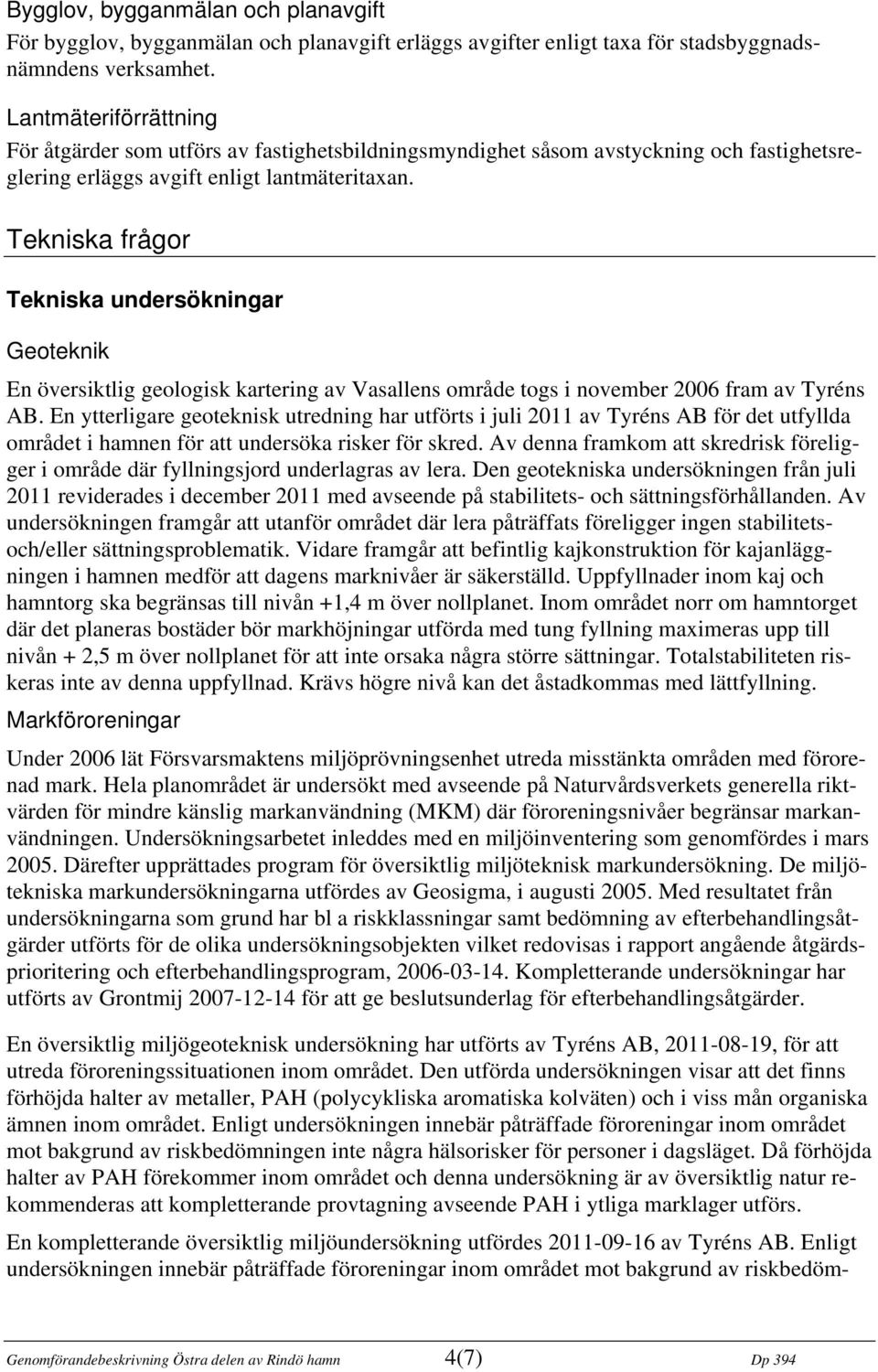 Bygglov, bygganmälan och planavgift
För bygglov, bygganmälan och planavgift erläggs avgifter enligt taxa för stadsbyggnadsnämndens verksamhet.

Lantmäteriförrättning
För åtgärder som utförs av fastighetsbildningsmyndighet såsom avstyckning och fastighetsreglering erläggs avgift enligt lantmäteritaxan.

Tekniska frågor

Tekniska undersökningar

Geoteknik

En översiktlig geologisk kartering av Vasallens område togs i november 2006 fram av Tyréns AB. En ytterligare geoteknisk utredning har utförts i juli 2011 av Tyréns AB för det utfyllda området i hamnen för att undersöka risker för skred. Av denna framkom att skredrisk föreligger i område där fyllningsjord underlagras av lera. Den geotekniska undersökningen från juli 2011 reviderades i december 2011 med avseende på stabilitets- och sättningsförhållanden. Av undersökningen framgår att utanför området där lera påträffats föreligger ingen stabilitets- och/eller sättningsproblematik. Vidare framgår att befintlig kajkonstruktion för kajanläggningen i hamnen medför att dagens marknivåer är säkerställd. Uppfyllnader inom kaj och hamntorg ska begränsas till nivån +1,4 m över nollplanet. Inom området norr om hamntorget där det planeras bostäder bör markhöjningar utförda med tung fyllning maximeras upp till nivån + 2,5 m över nollplanet för att inte orsaka några större sättningar. Totalstabiliteten riskeras inte av denna uppfyllnad. Krävs högre nivå kan det åstadkommas med lättfyllning.

Markföroreningar

Under 2006 lät Försvarsmaktens miljöprövningsenhet utreda misstänkta områden med förorenad mark. Hela planområdet är undersökt med avseende på Naturvårdsverkets generella riktvärden för mindre känslig markanvändning (MKM) där föroreningsnivåer begränsar markanvändningen. Undersökningsarbetet inleddes med en miljöinventering som genomfördes i mars 2005. Därefter upprättades program för översiktlig miljöteknisk markundersökning. De miljötekniska markundersökningarna utfördes av Geosigma, i augusti 2005. Med resultatet från undersökningarna som grund har bl a riskklassningar samt bedömning av efterbehandlingsåtgärder utförts för de olika undersökningsobjekten vilket redovisas i rapport angående åtgärdsprioritering och efterbehandlingsprogram, 2006-03-14. Kompletterande undersökningar har utförts av Grontmij 2007-12-14 för att ge beslutsunderlag för efterbehandlingsåtgärder.

En översiktlig miljögeoteknisk undersökning har utförts av Tyréns AB, 2011-08-19, för att utreda föroreningssituationen inom området. Den utförda undersökningen visar att det finns förhöjda halter av metaller, PAH (polycykliska aromatiska kolväten) och i viss mån organiska ämnen inom området. Enligt undersökningen innebär påträffade föroreningar inom området mot bakgrund av riskbedömningen inte några hälsorisker för personer i dagsläget. Då förhöjda halter av PAH förekommer inom området och denna undersökning är av översiktlig natur rekommenderas att kompletterande provtagning avseende PAH i ytliga marklager utförs.

En kompletterande översiktlig miljöundersökning utfördes 2011-09-16 av Tyréns AB. Enligt undersökningen innebär påträffade föroreningar inom området mot bakgrund av riskbedöm-

Genomförandebeskrivning Östra delen av Rindö hamn 4(7) Dp 394